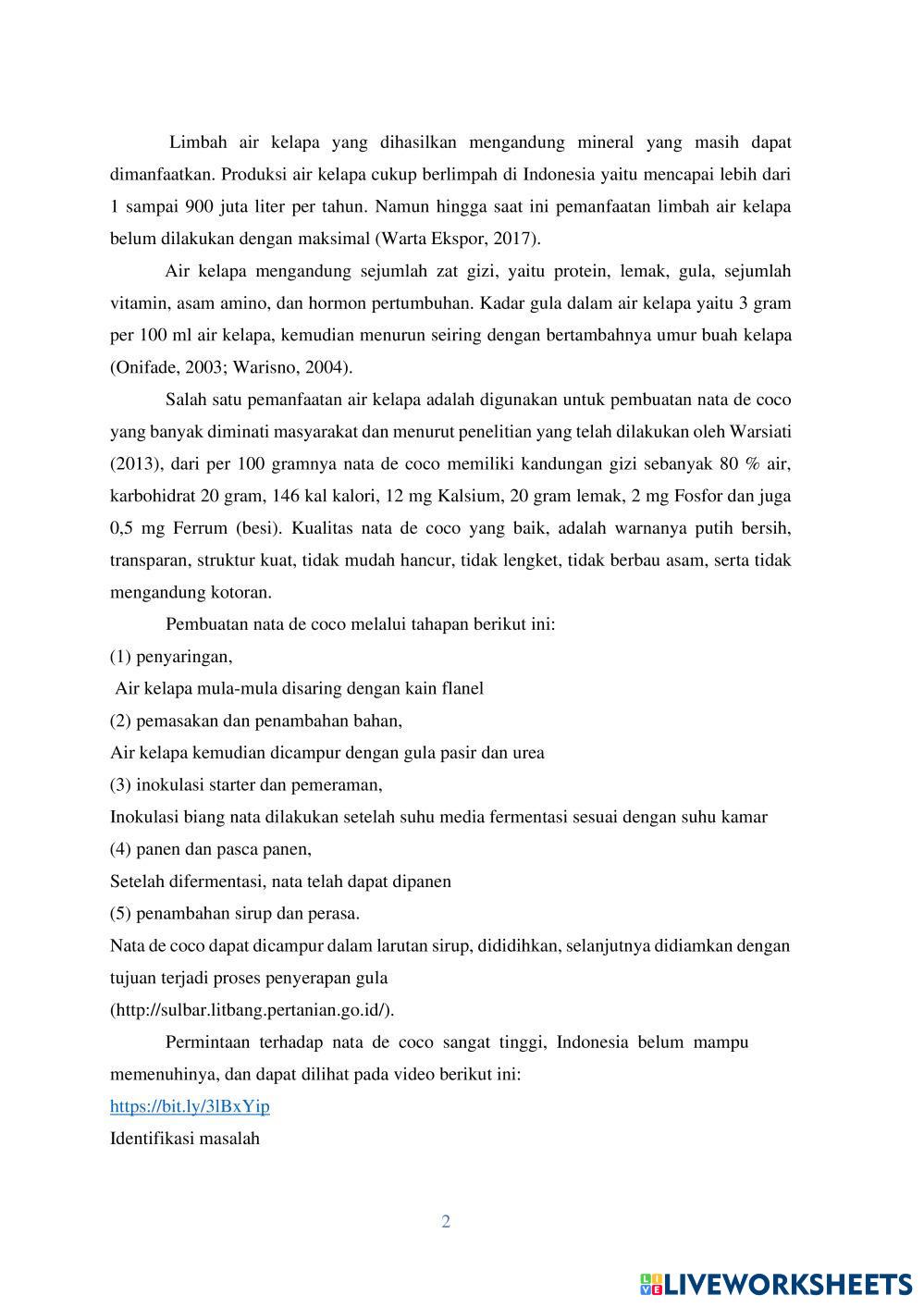 Limbah air kelapa yang dihasilkan mengandung mineral yang masih dapat dimanfaatkan. Produksi air kelapa cukup berlimpah di Indonesia yaitu mencapai lebih dari 1 sampai 900 juta liter per tahun. Namun hingga saat ini pemanfaatan limbah air kelapa belum dilakukan dengan maksimal (Warta Ekspor, 2017).

Air kelapa mengandung sejumlah zat gizi, yaitu protein, lemak, gula, sejumlah vitamin, asam amino, dan hormon pertumbuhan. Kadar gula dalam air kelapa yaitu 3 gram per 100 ml air kelapa, kemudian menurun seiring dengan bertambahnya umur buah kelapa (Onifade, 2003; Warisno, 2004).

Salah satu pemanfaatan air kelapa adalah digunakan untuk pembuatan nata de coco yang banyak diminati masyarakat dan menurut penelitian yang telah dilakukan oleh Warsiati (2013), dari per 100 gramnya nata de coco memiliki kandungan gizi sebanyak 80 % air, karbohidrat 20 gram, 146 kal kalori, 12 mg Kalsium, 20 gram lemak, 2 mg Fosfor dan juga 0,5 mg Ferrum (besi). Kualitas nata de coco yang baik, adalah warnanya putih bersih, transparan, struktur kuat, tidak mudah hancur, tidak lengket, tidak berbau asam, serta tidak mengandung kotoran.

Pembuatan nata de coco melalui tahapan berikut ini:
(1) penyaringan,
Air kelapa mula-mula disaring dengan kain flanel
(2) pemasakan dan penambahan bahan,
Air kelapa kemudian dicampur dengan gula pasir dan urea
(3) inokulasi starter dan pemeraman,
Inokulasi biang nata dilakukan setelah suhu media fermentasi sesuai dengan suhu kamar
(4) panen dan pasca panen,
Setelah difermentasi, nata telah dapat dipanen
(5) penambahan sirup dan perasa.
Nata de coco dapat dicampur dalam larutan sirup, dididihkan, selanjutnya didiamkan dengan tujuan terjadi proses penyerapan gula
(http://sulbar.litbang.pertanian.go.id/).

Permintaan terhadap nata de coco sangat tinggi, Indonesia belum mampu memenuhinya, dan dapat dilihat pada video berikut ini:
https://bit.ly/3lBxYip
Identifikasi masalah

2

LIVEWORKSHEETS